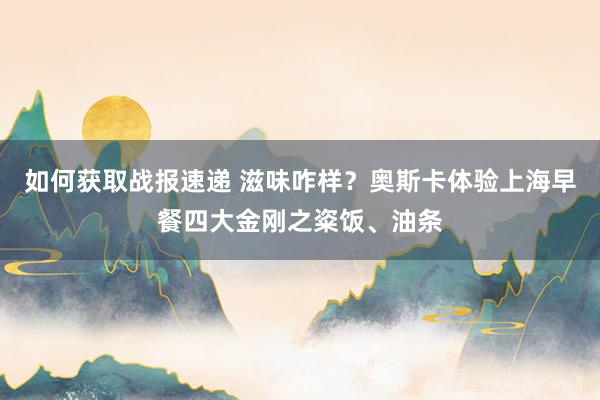 如何获取战报速递 滋味咋样？奥斯卡体验上海早餐四大金刚之粢饭、油条